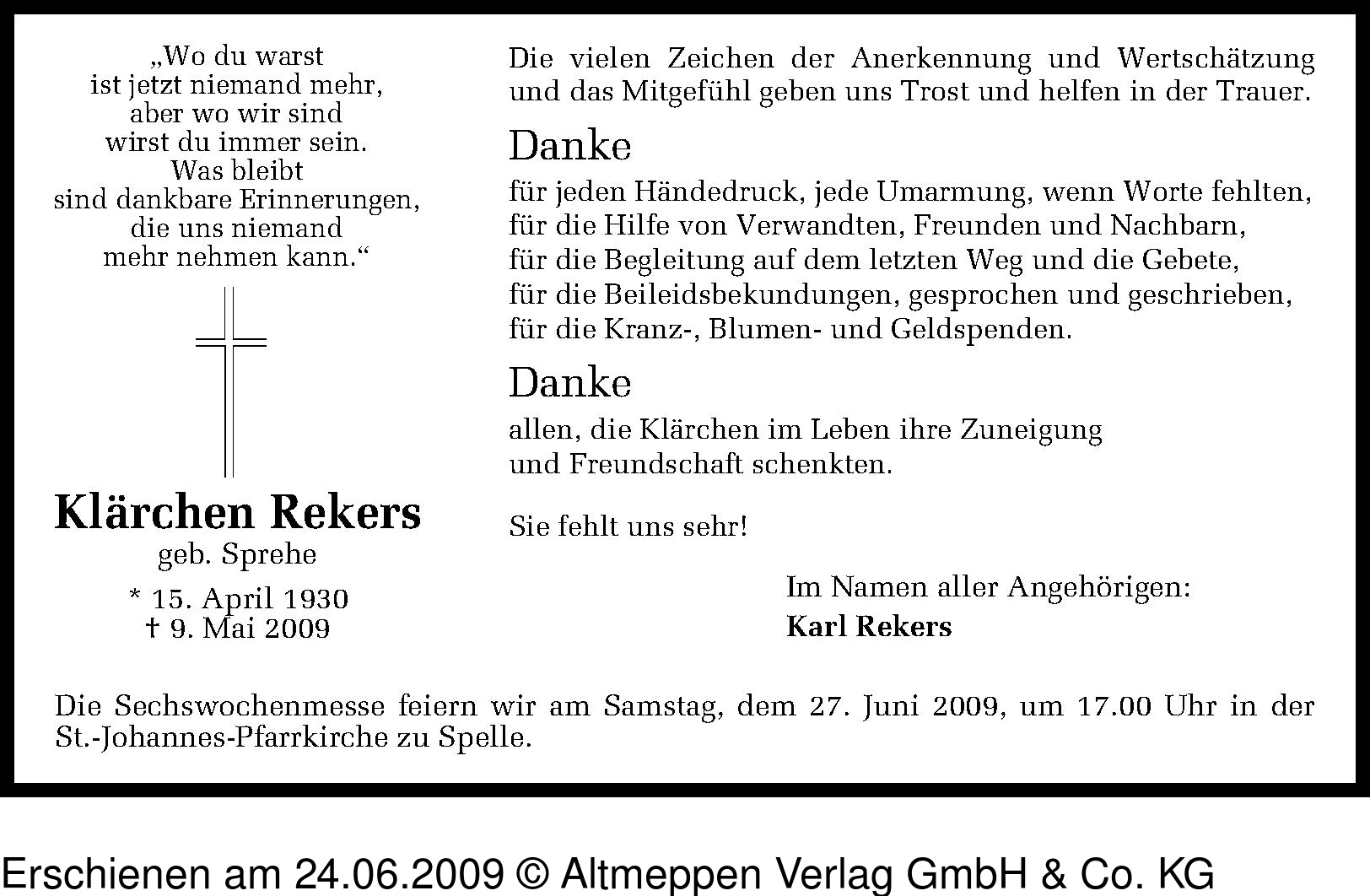 „Wo du warst
ist jetzt niemand mehr,
aber wo wir sind
wirst du immer sein.
Was bleibt
sind dankbare Erinnerungen,
die uns niemand
mehr nehmen kann.“

Klärchen Rekers
geb. Sprehe
* 15. April 1930
† 9. Mai 2009

Die vielen Zeichen der Anerkennung und Wertschätzung und das Mitgefühl geben uns Trost und helfen in der Trauer.

Danke
für jeden Händedruck, jede Umarmung, wenn Worte fehlten,
für die Hilfe von Verwandten, Freunden und Nachbarn,
für die Begleitung auf dem letzten Weg und die Gebete,
für die Beileidsbekundungen, gesprochen und geschrieben,
für die Kranz-, Blumen- und Geldspenden.

Danke
allen, die Klärchen im Leben ihre Zuneigung
und Freundschaft schenkten.

Sie fehlt uns sehr!

Im Namen aller Angehörigen:
Karl Rekers

Die Sechswochenmesse feiern wir am Samstag, dem 27. Juni 2009, um 17.00 Uhr in der St.-Johannes-Pfarrkirche zu Spelle.

Erschienen am 24.06.2009 © Altmeppen Verlag GmbH & Co. KG